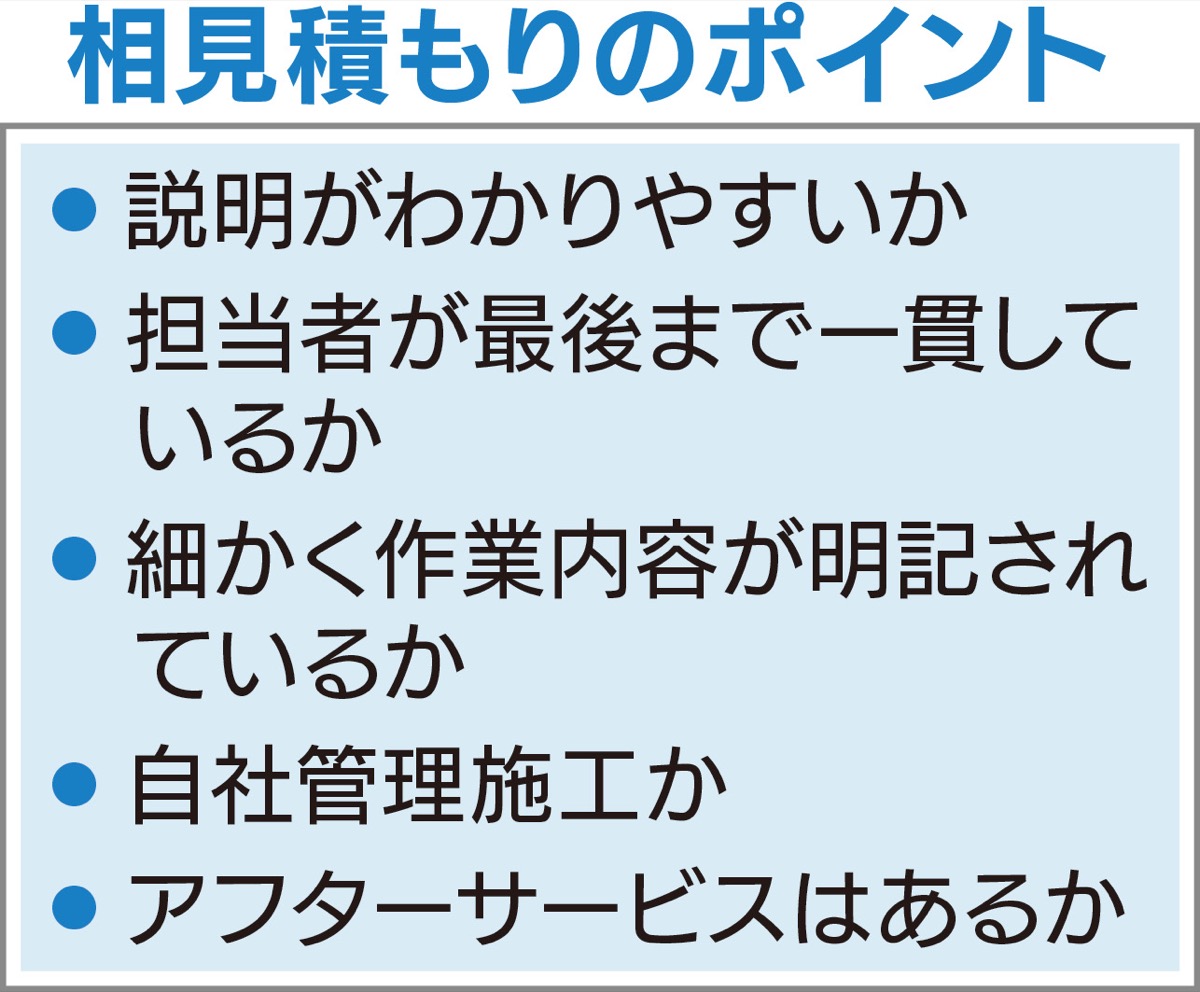 相見積もりのポイント

● 説明がわかりやすいか
● 担当者が最後まで一貫しているか
● 細かく作業内容が明記されているか
● 自社管理施工か
● アフターサービスはあるか